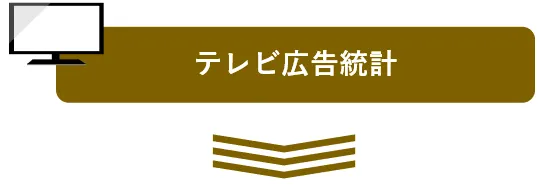 テレビ広告統計